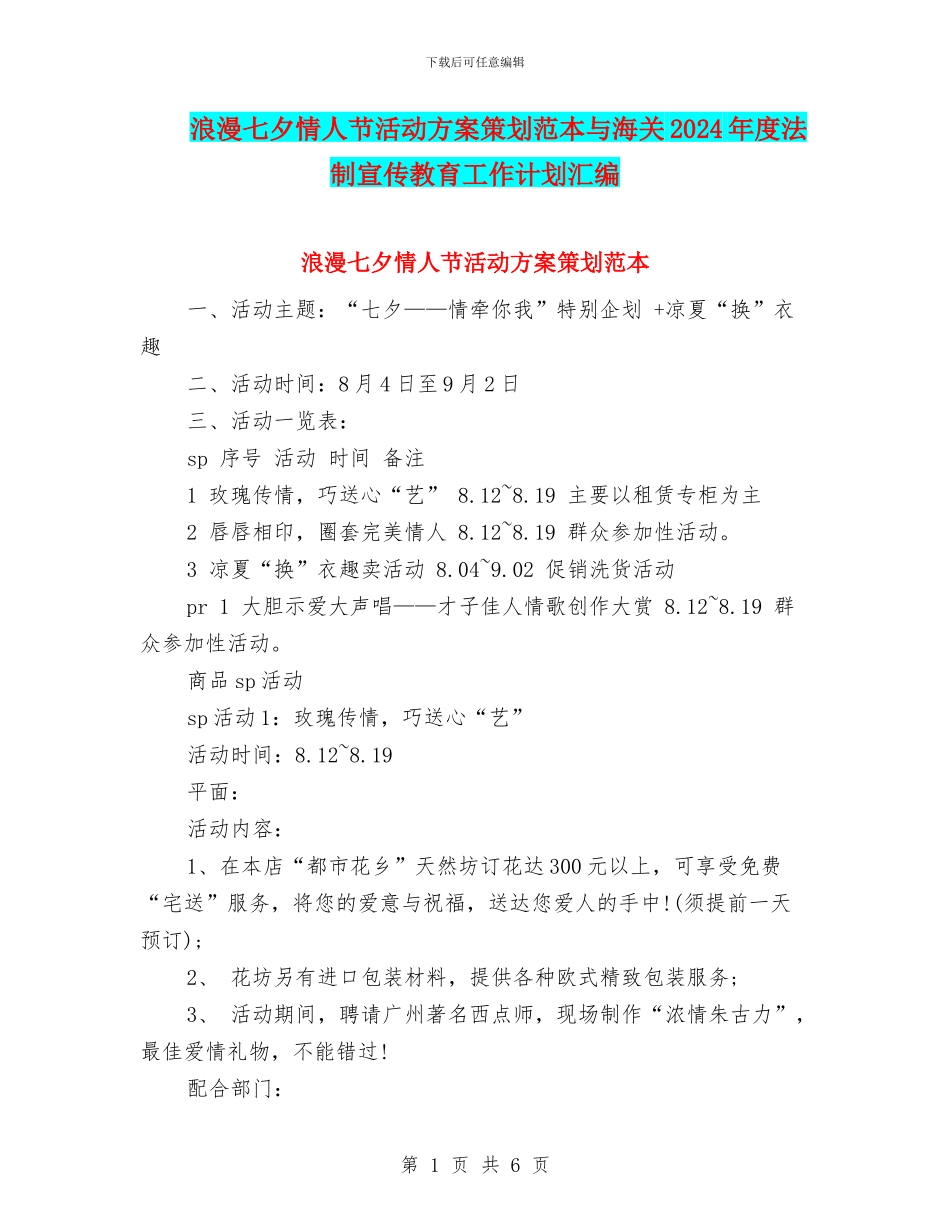 下载后可任意编辑

浪漫七夕情人节活动方案策划范本与海关2024年度法制宣传教育工作计划汇编

浪漫七夕情人节活动方案策划范本

一、活动主题：“七夕——情牵你我”特别企划 +凉夏“换”衣趣

二、活动时间：8月4日至9月2日

三、活动一览表：

sp 序号 活动 时间 备注

1 玫瑰传情，巧送心“艺” 8.12~8.19 主要以租赁专柜为主

2 唇唇相印，圈套完美情人 8.12~8.19 群众参加性活动。

3 凉夏“换”衣趣卖活动 8.04~9.02 促销洗货活动

pr 1 大胆示爱大声唱——才子佳人情歌创作大赏 8.12~8.19 群众参加性活动。

商品sp活动

sp活动1：玫瑰传情，巧送心“艺”

活动时间：8.12~8.19

平面：

活动内容：

1、在本店“都市花乡”天然坊订花达300元以上，可享受免费“宅送”服务，将您的爱意与祝福，送达您爱人的手中!(须提前一天预订)；

2、 花坊另有进口包装材料，提供各种欧式精致包装服务；

3、 活动期间，聘请广州著名西点师，现场制作“浓情朱古力”，最佳爱情礼物，不能错过!

配合部门：

第 1 页 共 6 页